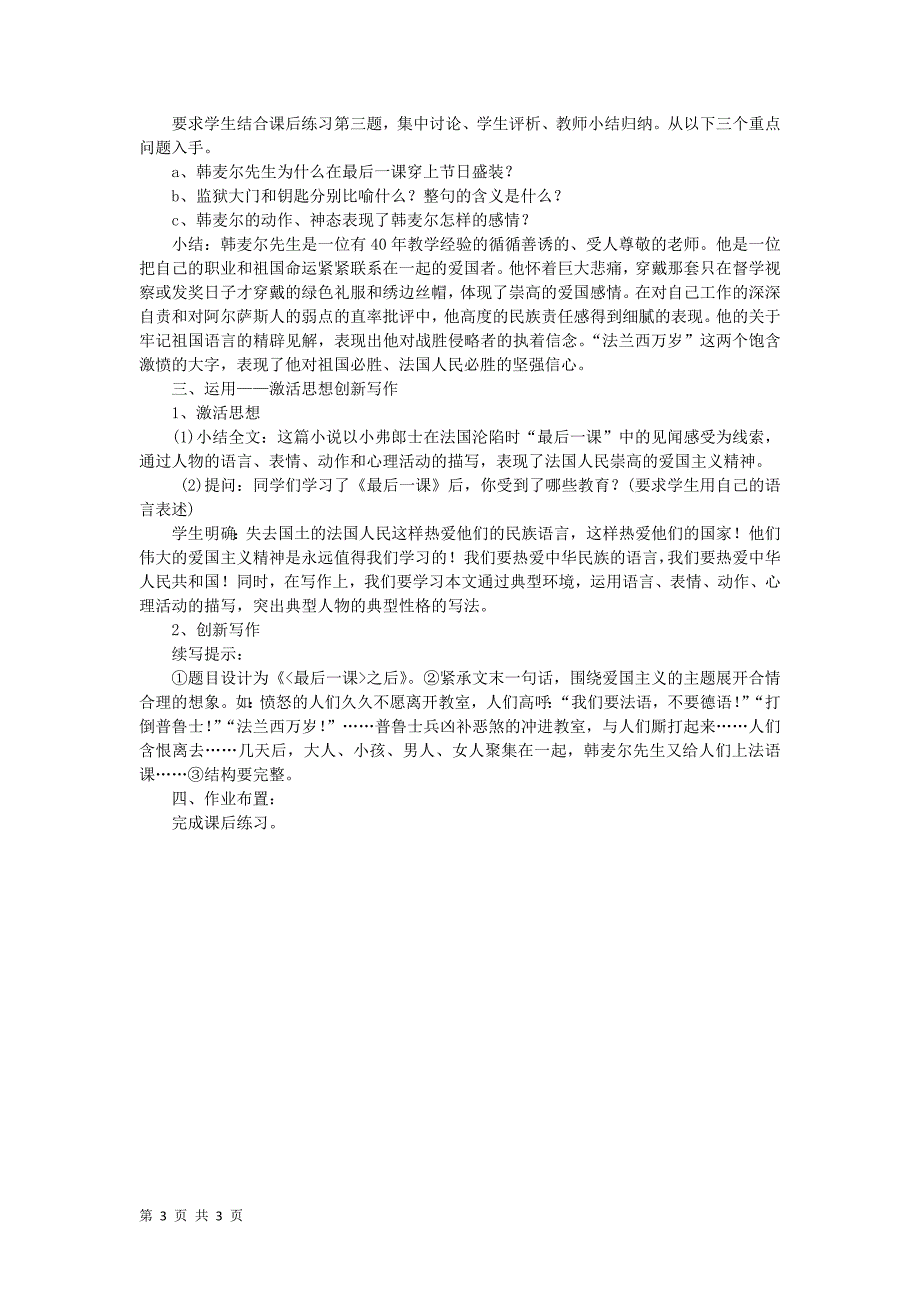 要求学生结合课后练习第三题，集中讨论、学生评析、教师小结归纳。从以下三个重点问题入手。

a、韩麦尔先生为什么在最后一课穿上节日盛装？

b、监狱大门和钥匙分别比喻什么？整句的含义是什么？

c、韩麦尔的动作、神态表现了韩麦尔怎样的感情？

小结：韩麦尔先生是一位有40年教学经验的循循善诱的、受人尊敬的老师。他是一位把自己的职业和祖国命运紧紧联系在一起的爱国者。他怀着巨大悲痛，穿戴那套只在督学视察或发奖日子才穿戴的绿色礼服和绣边丝帽，体现了崇高的爱国感情。在对自己工作的深深自责和对阿尔萨斯人的弱点的直率批评中，他高度的民族责任感得到细腻的表现。他的关于牢记祖国语言的精辟见解，表现出他对战胜侵略者的执着信念。“法兰西万岁”这两个饱含激愤的大字，表现了他对祖国必胜、法国人民必胜的坚强信心。

三、运用——激活思想创新写作

1、激活思想

(1)小结全文：这篇小说以小弗郎士在法国沦陷时“最后一课”中的见闻感受为线索，通过人物的语言、表情、动作和心理活动的描写，表现了法国人民崇高的爱国主义精神。

(2)提问：同学们学习了《最后一课》后，你受到了哪些教育？(要求学生用自己的语言表述)

学生明确：失去国土的法国人民这样热爱他们的民族语言，这样热爱他们的国家！他们伟大的爱国主义精神是永远值得我们学习的！我们要热爱中华民族的语言，我们要热爱中华人民共和国！同时，在写作上，我们要学习本文通过典型环境，运用语言、表情、动作、心理活动的描写，突出典型人物的典型性格的写法。

2、创新写作

续写提示：

①题目设计为《<最后一课>之后》。②紧承文末一句话，围绕爱国主义的主题展开合情合理的想象。如：愤怒的人们久久不愿离开教室，人们高呼：“我们要法语，不要德语!”“打倒普鲁士!”“法兰西万岁!”……普鲁士兵凶补恶煞的冲进教室，与人们厮打起来……人们含恨离去……几天后，大人、小孩、男人、女人聚集在一起，韩麦尔先生又给人们上法语课……③结构要完整。

四、作业布置：

完成课后练习。

第 3 页 共 3 页